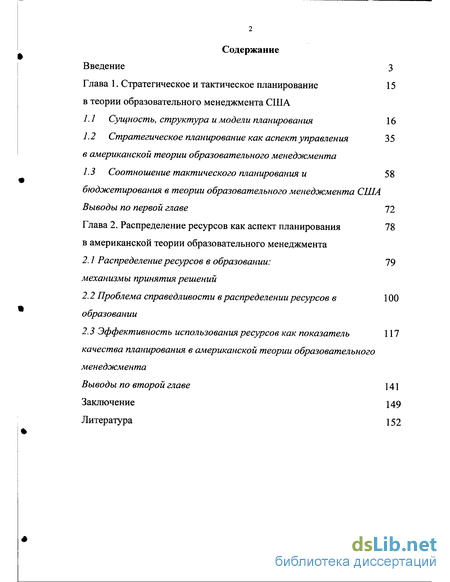 2

Содержание

Введение 3

Глава 1. Стратегическое и тактическое планирование в теории образовательного менеджмента США 15

1.1 Сущность, структура и модели планирования 16

1.2 Стратегическое планирование как аспект управления в американской теории образовательного менеджмента 35

1.3 Соотношение тактического планирования и бюджетирования в теории образовательного менеджмента США 58

Выводы по первой главе 72

Глава 2. Распределение ресурсов как аспект планирования в американской теории образовательного менеджмента 78

2.1 Распределение ресурсов в образовании: механизмы принятия решений 79

2.2 Проблема справедливости в распределении ресурсов в образовании 100

2.3 Эффективность использования ресурсов как показатель качества планирования в американской теории образовательного менеджмента 117

Выводы по второй главе 141

Заключение 149

Литература 152

dsLib.net
библиотека диссертаций